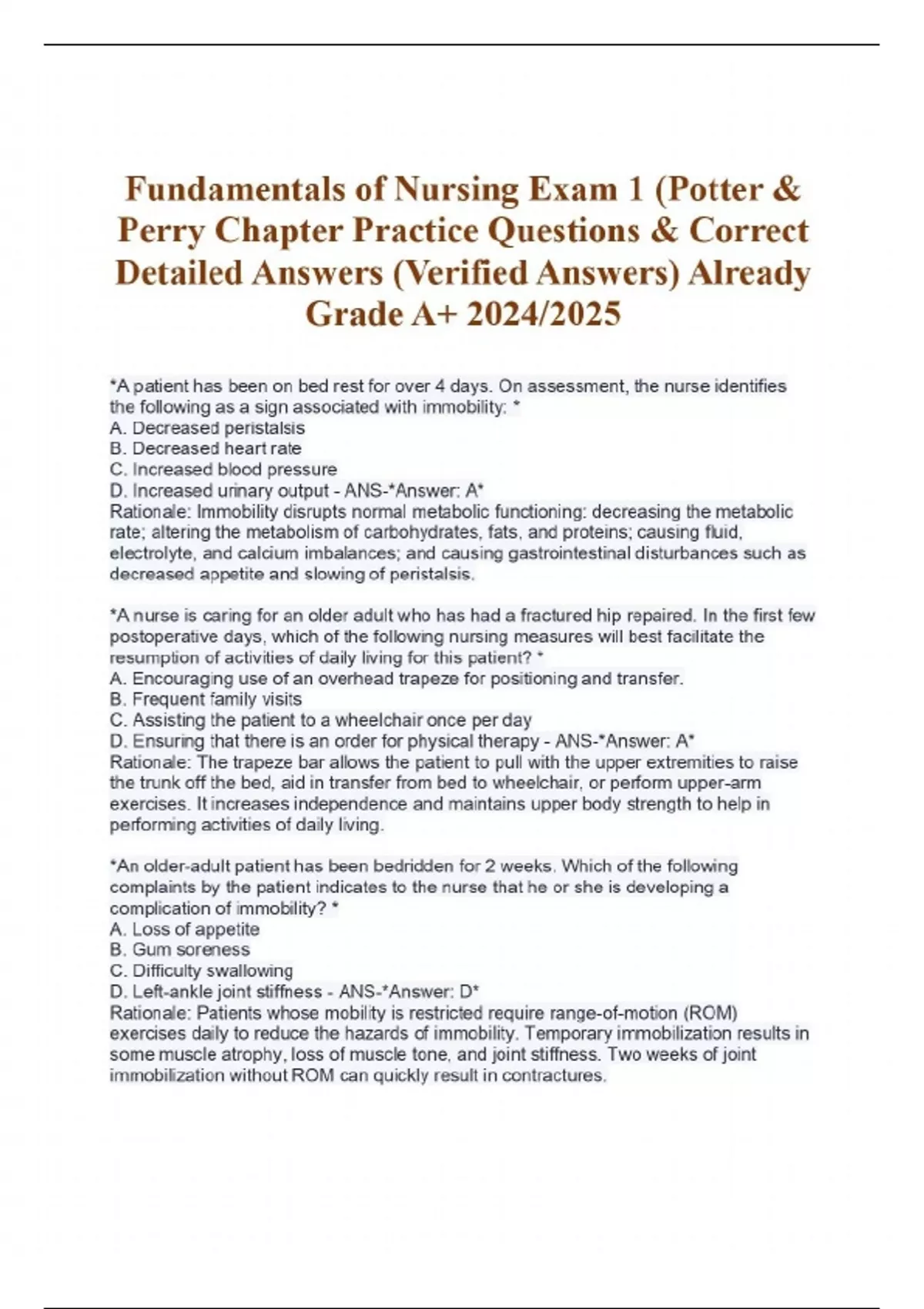 Fundamentals of Nursing Exam 1 (Potter & Perry Chapter Practice Questions & Correct Detailed Answers (Verified Answers) Already Grade A+ 2024/2025

*A patient has been on bed rest for over 4 days. On assessment, the nurse identifies the following as a sign associated with immobility: *
A. Decreased peristalsis
B. Decreased heart rate
C. Increased blood pressure
D. Increased urinary output - ANS-*Answer: A*
Rationale: Immobility disrupts normal metabolic functioning: decreasing the metabolic rate; altering the metabolism of carbohydrates, fats, and proteins; causing fluid, electrolyte, and calcium imbalances; and causing gastrointestinal disturbances such as decreased appetite and slowing of peristalsis.

*A nurse is caring for an older adult who has had a fractured hip repaired. In the first few postoperative days, which of the following nursing measures will best facilitate the resumption of activities of daily living for this patient? *
A. Encouraging use of an overhead trapeze for positioning and transfer.
B. Frequent family visits
C. Assisting the patient to a wheelchair once per day
D. Ensuring that there is an order for physical therapy - ANS-*Answer: A*
Rationale: The trapeze bar allows the patient to pull with the upper extremities to raise the trunk off the bed, aid in transfer from bed to wheelchair, or perform upper-arm exercises. It increases independence and maintains upper body strength to help in performing activities of daily living.

*An older-adult patient has been bedridden for 2 weeks. Which of the following complaints by the patient indicates to the nurse that he or she is developing a complication of immobility? *
A. Loss of appetite
B. Gum soreness
C. Difficulty swallowing
D. Left-ankle joint stiffness - ANS-*Answer: D*
Rationale: Patients whose mobility is restricted require range-of-motion (ROM) exercises daily to reduce the hazards of immobility. Temporary immobilization results in some muscle atrophy, loss of muscle tone, and joint stiffness. Two weeks of joint immobilization without ROM can quickly result in contractures.